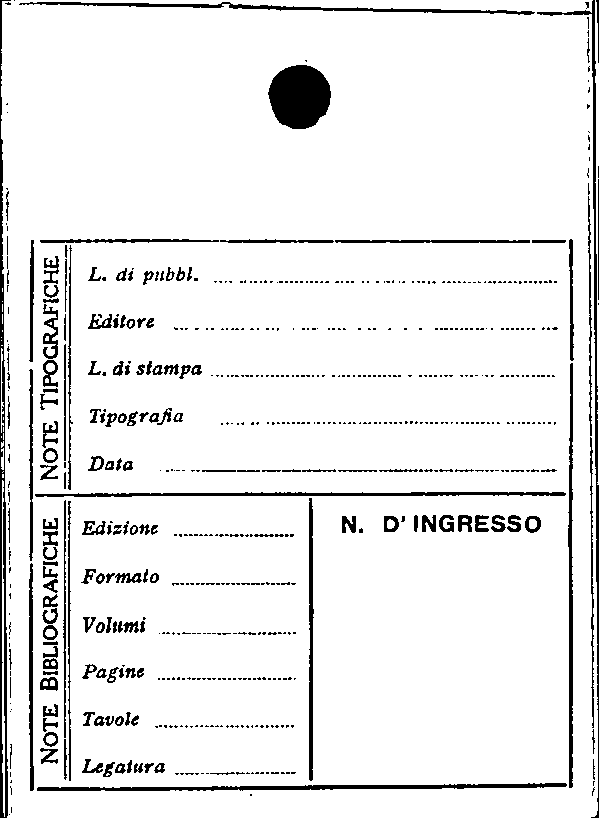 NOTE TIPOGRAFICHE

L. di pubbl. ____

Editore ____

L. di stampa ____

Tipografia ____

Data ____

NOTE BIBLIOGRAFICHE

Edizione ____

Formato ____

Volumi ____

Pagine ____

Tavole ____

Legatura ____

N. D' INGRESSO